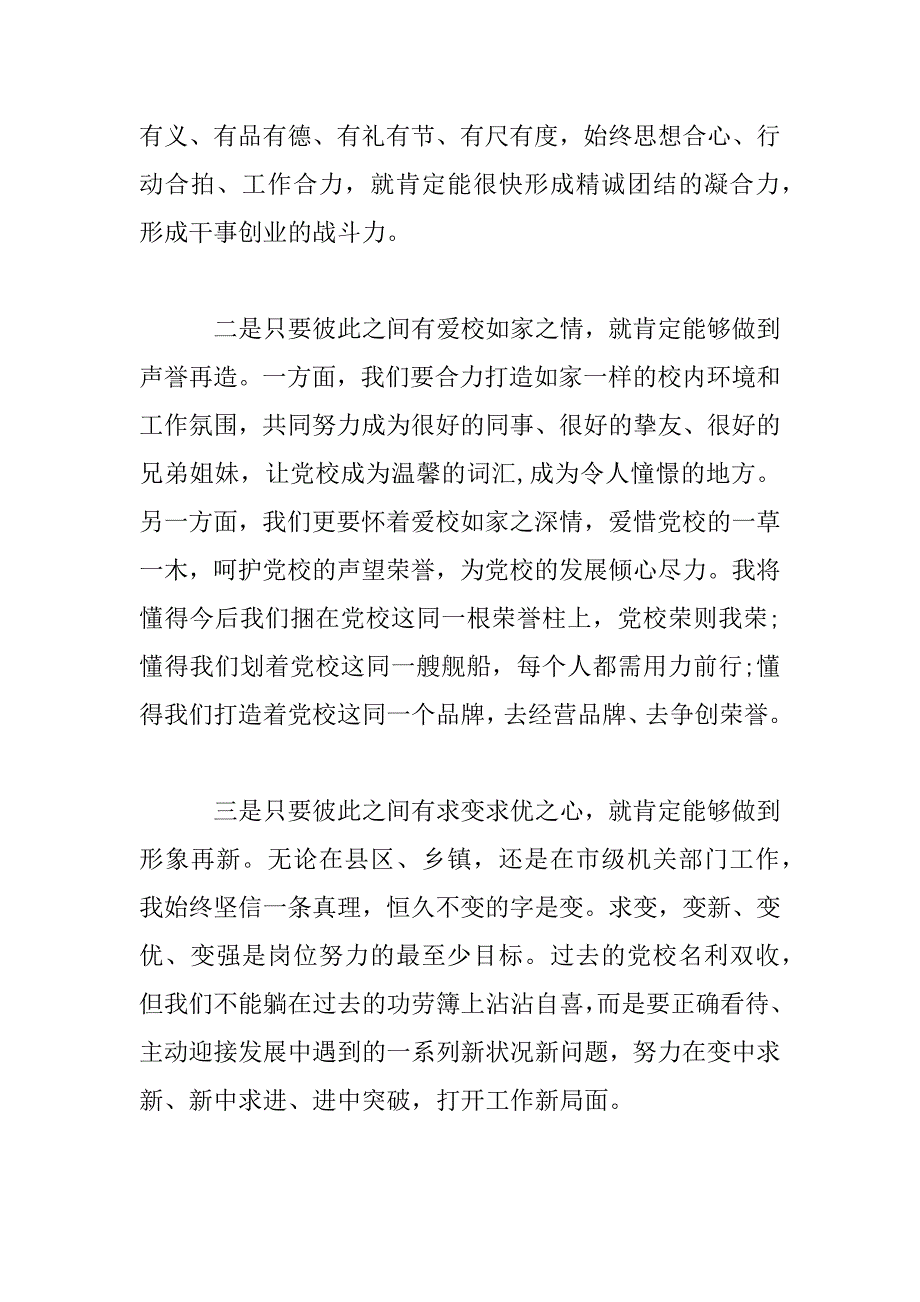 有义、有品有德、有礼有节、有尺有度，始终思想合心、行动合拍、工作合力，就肯定能很快形成精诚团结的凝合力，形成干事创业的战斗力。

二是只要彼此之间有爱校如家之情，就肯定能够做到声誉再造。一方面，我们要合力打造如家一样的校内环境和工作氛围，共同努力成为很好的同事、很好的挚友、很好的兄弟姐妹，让党校成为温馨的词汇,成为令人憧憬的地方。另一方面，我们更要怀着爱校如家之深情，爱惜党校的一草一木，呵护党校的声望荣誉，为党校的发展倾心尽力。我将懂得今后我们捆在党校这同一根荣誉柱上，党校荣则我荣;懂得我们划着党校这同一艘舰船，每个人都需用力前行;懂得我们打造着党校这同一个品牌，去经营品牌、去争创荣誉。

三是只要彼此之间有求变求优之心，就肯定能够做到形象再新。无论在县区、乡镇，还是在市级机关部门工作，我始终坚信一条真理，恒久不变的字是变。求变，变新、变优、变强是岗位努力的最至少目标。过去的党校名利双收，但我们不能躺在过去的功劳簿上沾沾自喜，而是要正确看待、主动迎接发展中遇到的一系列新状况新问题，努力在变中求新、新中求进、进中突破，打开工作新局面。